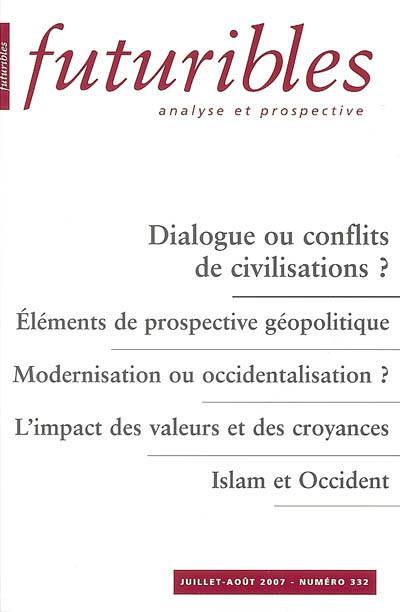 futuribles

futuribles
analyse et prospective

Dialogue ou conflits de civilisations ?

Éléments de prospective géopolitique

Modernisation ou occidentalisation ?

L'impact des valeurs et des croyances

Islam et Occident

JUILLET-AOÛT 2007 - NUMÉRO 332